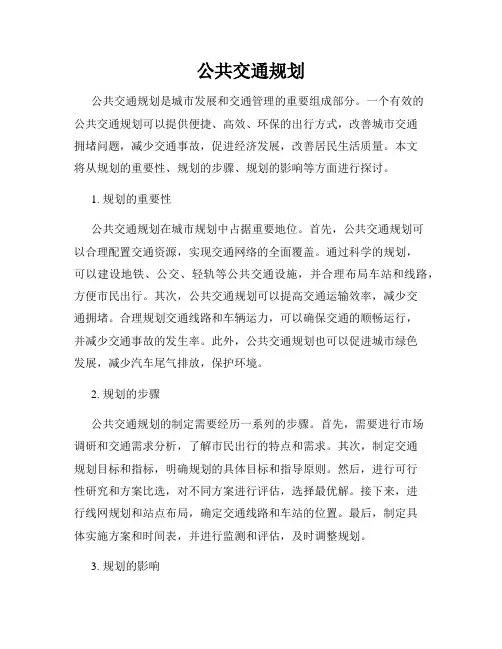 公共交通规划

公共交通规划是城市发展和交通管理的重要组成部分。一个有效的公共交通规划可以提供便捷、高效、环保的出行方式，改善城市交通拥堵问题，减少交通事故，促进经济发展，改善居民生活质量。本文将从规划的重要性、规划的步骤、规划的影响等方面进行探讨。

1. 规划的重要性

公共交通规划在城市规划中占据重要地位。首先，公共交通规划可以合理配置交通资源，实现交通网络的全面覆盖。通过科学的规划，可以建设地铁、公交、轻轨等公共交通设施，并合理布局车站和线路，方便市民出行。其次，公共交通规划可以提高交通运输效率，减少交通拥堵。合理规划交通线路和车辆运力，可以确保交通的顺畅运行，并减少交通事故的发生率。此外，公共交通规划也可以促进城市绿色发展，减少汽车尾气排放，保护环境。

2. 规划的步骤

公共交通规划的制定需要经历一系列的步骤。首先，需要进行市场调研和交通需求分析，了解市民出行的特点和需求。其次，制定交通规划目标和指标，明确规划的具体目标和指导原则。然后，进行可行性研究和方案比选，对不同方案进行评估，选择最优解。接下来，进行线网规划和站点布局，确定交通线路和车站的位置。最后，制定具体实施方案和时间表，并进行监测和评估，及时调整规划。

3. 规划的影响